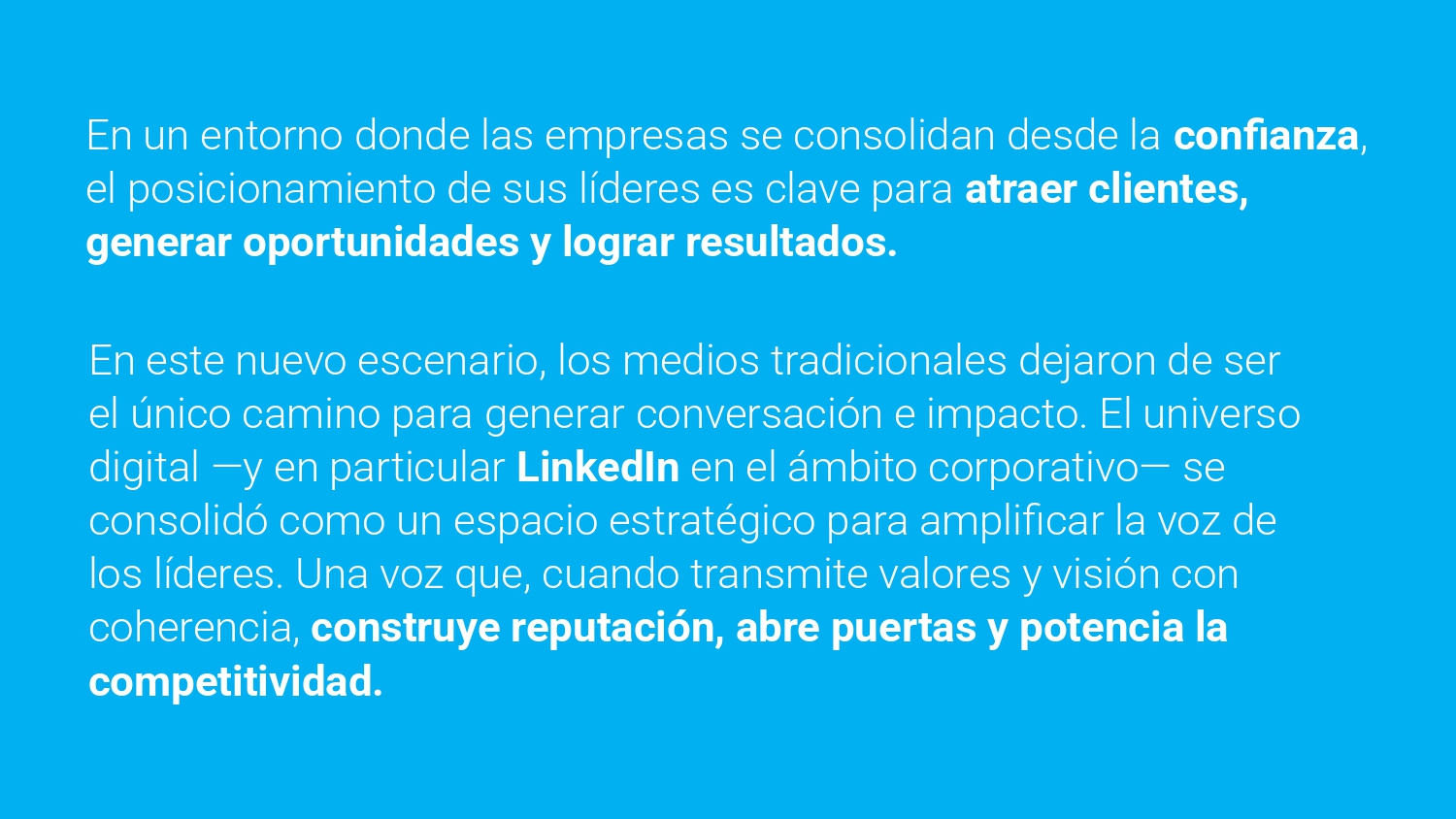 En un entorno donde las empresas se consolidan desde la confianza, el posicionamiento de sus líderes es clave para atraer clientes, generar oportunidades y lograr resultados.

En este nuevo escenario, los medios tradicionales dejaron de ser el único camino para generar conversación e impacto. El universo digital —y en particular LinkedIn en el ámbito corporativo— se consolidó como un espacio estratégico para amplificar la voz de los líderes. Una voz que, cuando transmite valores y visión con coherencia, construye reputación, abre puertas y potencia la competitividad.